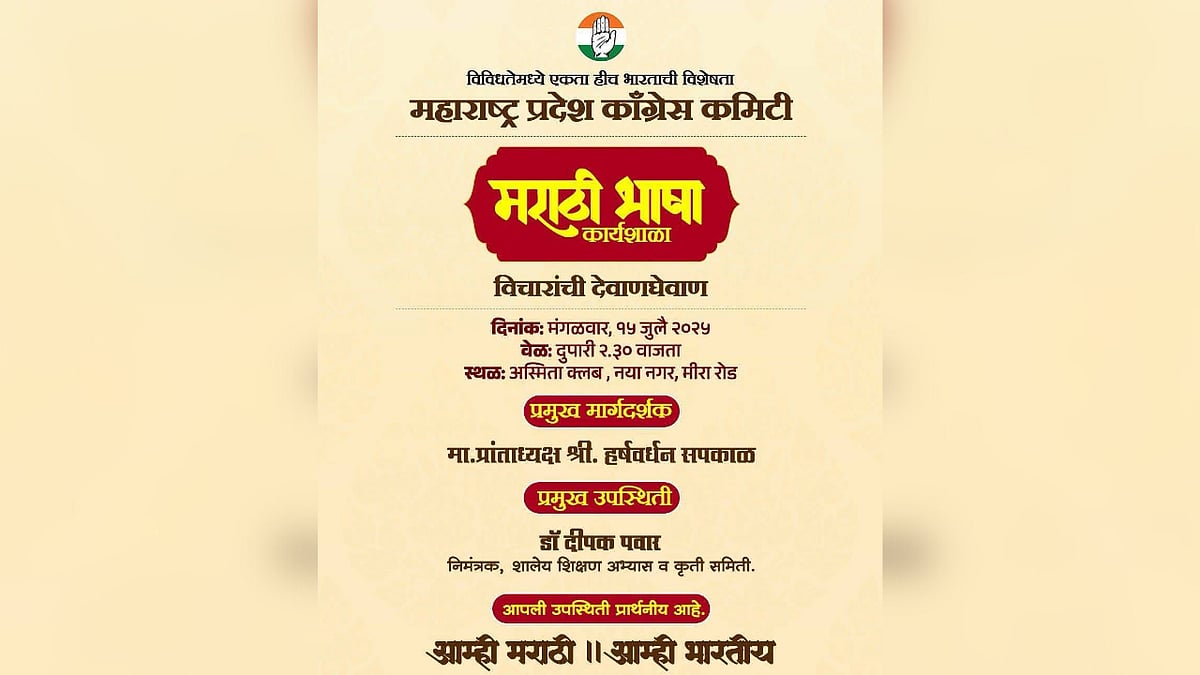 विविधतेमध्ये एकता हीच भारताची विशेषता
महाराष्ट्र प्रदेश काँग्रेस कमिटी

मराठी भाषा
कार्यशाळा

विचारांची देवाणघेवाण

दिनांक: मंगळवार, १५ जुलै २०२५
वेळ: दुपारी २.३० वाजता
स्थळ: अस्मिता क्लब , नया नगर, मीरा रोड

प्रमुख मार्गदर्शक

मा.प्रांताध्यक्ष श्री. हर्षवर्धन सपकाळ

प्रमुख उपस्थिती

डॉ दीपक पवार
निमंत्रक, शालेय शिक्षण अभ्यास व कृती समिती.

आपली उपस्थिती प्रार्थनीय आहे.

आम्ही मराठी ॥ आम्ही भारतीय